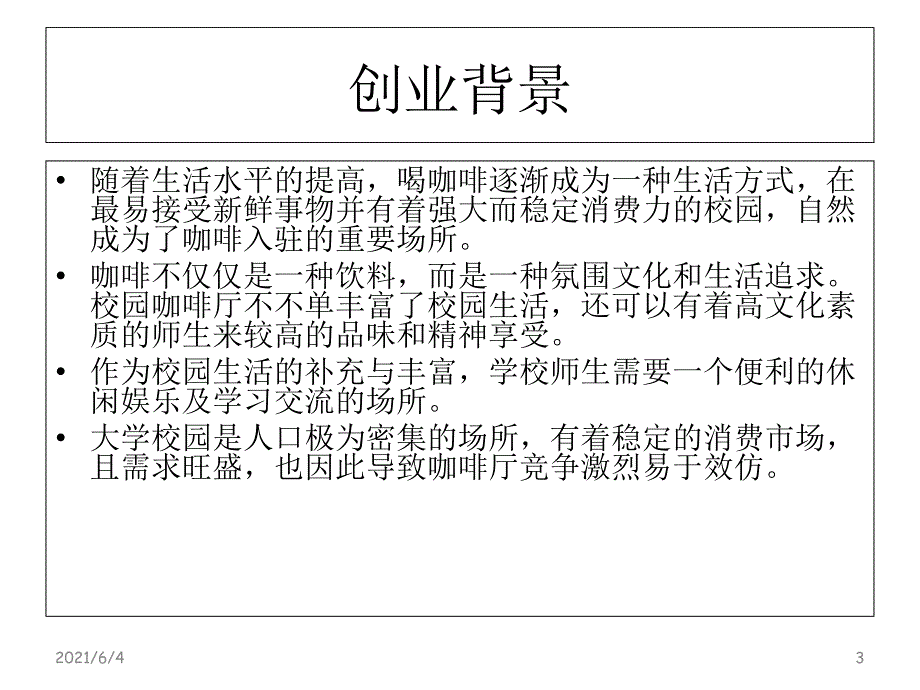 创业背景

• 随着生活水平的提高，喝咖啡逐渐成为一种生活方式，在最易接受新鲜事物并有着强大而稳定消费力的校园，自然成为了咖啡入驻的重要场所。
• 咖啡不仅仅是一种饮料，而是一种氛围文化和生活追求。校园咖啡厅不不单丰富了校园生活，还可以有着高文化素质的师生来较高的品味和精神享受。
• 作为校园生活的补充与丰富，学校师生需要一个便利的休闲娱乐及学习交流的场所。
• 大学校园是人口极为密集的场所，有着稳定的消费市场，且需求旺盛，也因此导致咖啡厅竞争激烈易于效仿。

2021/6/4

3